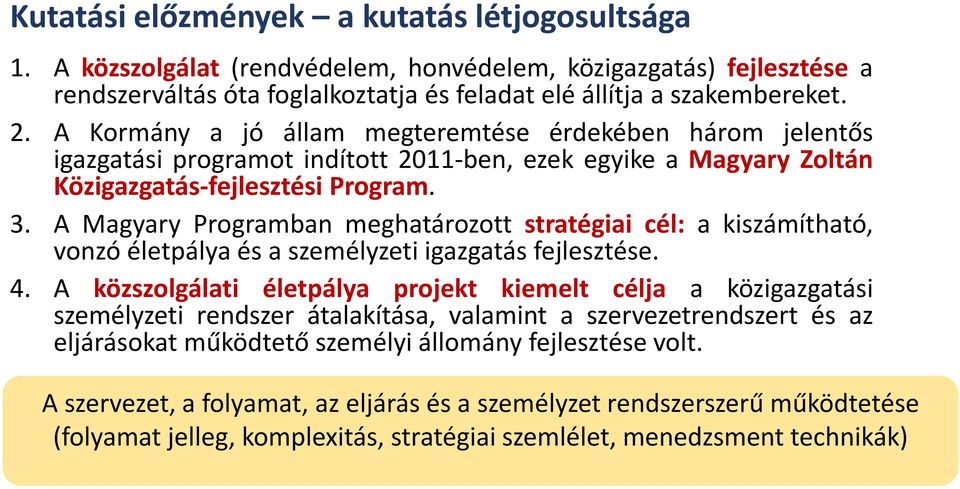 Kutatási előzmények – a kutatás létjogosultsága

1. A közszolgálat (rendvédelem, honvédelem, közigazgatás) fejlesztése a rendszerváltás óta foglalkoztatja és feladat elé állítja a szakembereket.

2. A Kormány a jó állam megteremtése érdekében három jelentős igazgatási programot indított 2011-ben, ezek egyike a Magyary Zoltán Közigazgatás-fejlesztési Program.

3. A Magyary Programban meghatározott stratégiai cél: a kiszámítható, vonzó életpálya és a személyzeti igazgatás fejlesztése.

4. A közszolgálati életpálya projekt kiemelt célja a közigazgatási személyzeti rendszer átalakítása, valamint a szervezetrendszert és az eljárásokat működtető személyi állomány fejlesztése volt.

A szervezet, a folyamat, az eljárás és a személyzet rendszerszerű működtetése (folyamat jelleg, komplexitás, stratégiai szemlélet, menedzsment technikák)